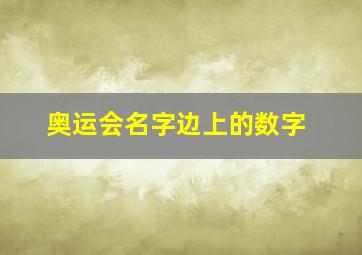 奥运会名字边上的数字